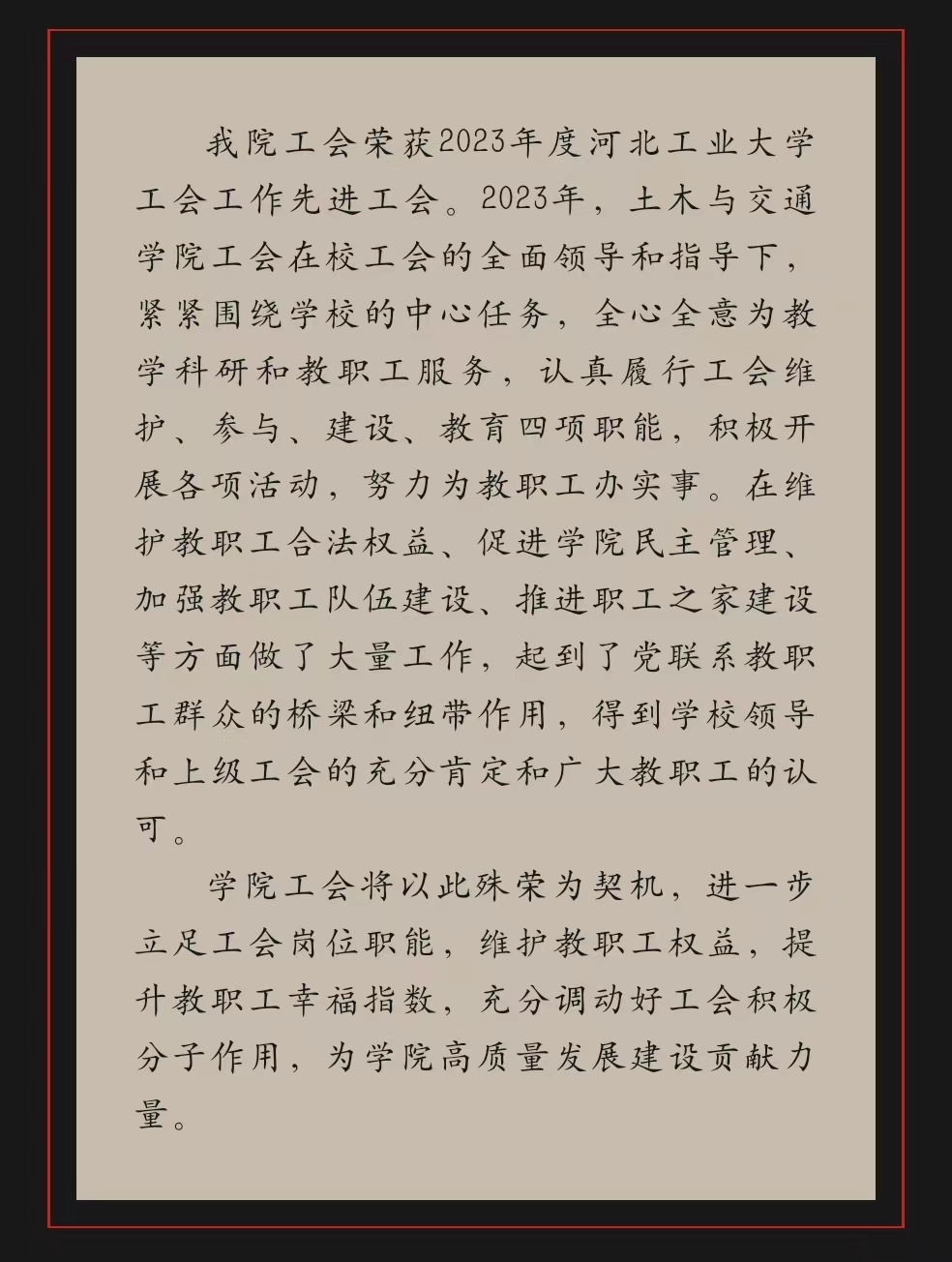 我院工会荣获2023年度河北工业大学工会工作先进工会。2023年，土木与交通学院工会在校工会的全面领导和指导下，紧紧围绕学校的中心任务，全心全意为教学科研和教职工服务，认真履行工会维护、参与、建设、教育四项职能，积极开展各项活动，努力为教职工办实事。在维护教职工合法权益、促进学院民主管理、加强教职工队伍建设、推进职工之家建设等方面做了大量工作，起到了党联系教职工群众的桥梁和纽带作用，得到学校领导和上级工会的充分肯定和广大教职工的认可。

学院工会将以此殊荣为契机，进一步立足工会岗位职能，维护教职工权益，提升教职工幸福指数，充分调动好工会积极分子作用，为学院高质量发展建设贡献力量。